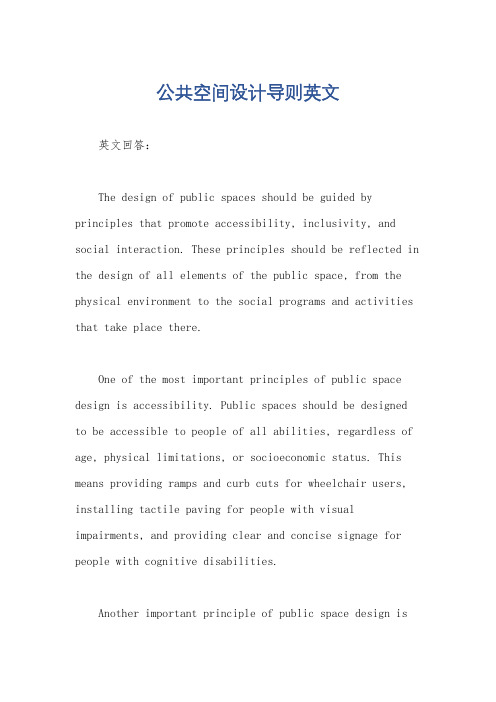 公共空间设计导则英文

英文回答：

The design of public spaces should be guided by principles that promote accessibility, inclusivity, and social interaction. These principles should be reflected in the design of all elements of the public space, from the physical environment to the social programs and activities that take place there.

One of the most important principles of public space design is accessibility. Public spaces should be designed to be accessible to people of all abilities, regardless of age, physical limitations, or socioeconomic status. This means providing ramps and curb cuts for wheelchair users, installing tactile paving for people with visual impairments, and providing clear and concise signage for people with cognitive disabilities.

Another important principle of public space design is